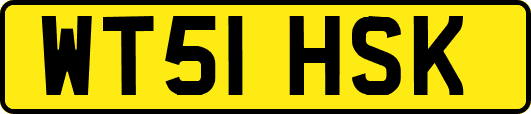 WT51 HSK